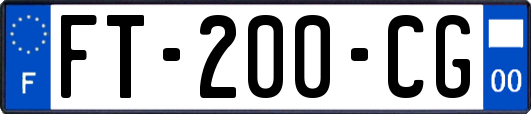 F

FT-200-CG

00